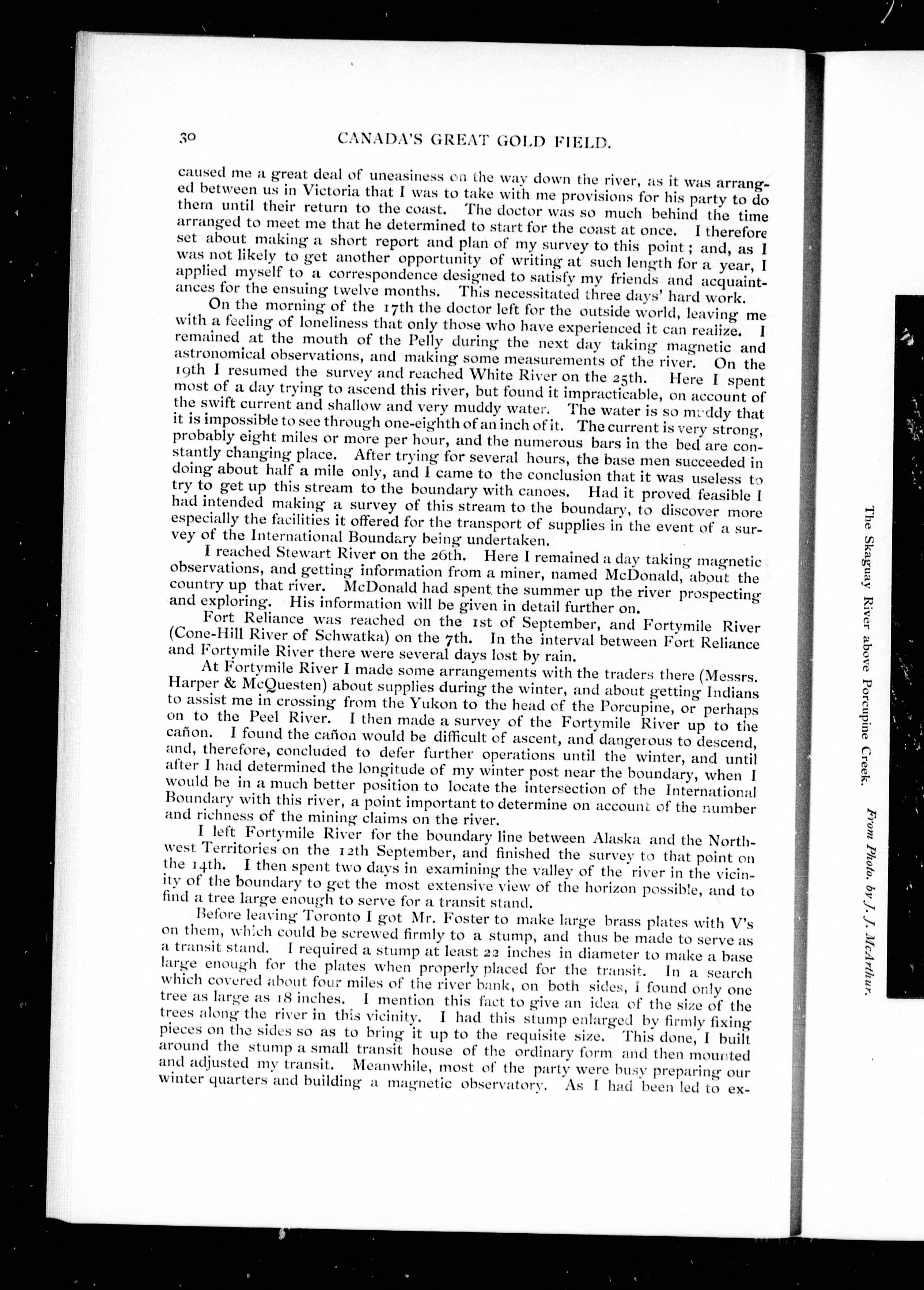 30 CANADA'S GREAT GOLD FIELD.

caused me a great deal of uneasiness on the way down the river, as it was arranged between us in Victoria that I was to take with me provisions for his party to do them until their return to the coast. The doctor was so much behind the time arranged to meet me that he determined to start for the coast at once. I therefore set about making a short report and plan of my survey to this point; and, as I was not likely to get another opportunity of writing at such length for a year, I applied myself to a correspondence designed to satisfy my friends and acquaintances for the ensuing twelve months. This necessitated three days' hard work.

On the morning of the 17th the doctor left for the outside world, leaving me with a feeling of loneliness that only those who have experienced it can realize. I remained at the mouth of the Pelly during the next day taking magnetic and astronomical observations, and making some measurements of the river. On the 19th I resumed the survey and reached White River on the 25th. Here I spent most of a day trying to ascend this river, but found it impracticable, on account of the swift current and shallow and very muddy water. The water is so muddy that it is impossible to see through one-eighth of an inch of it. The current is very strong, probably eight miles or more per hour, and the numerous bars in the bed are constantly changing place. After trying for several hours, the base men succeeded in doing about half a mile only, and I came to the conclusion that it was useless to try to get up this stream to the boundary with canoes. Had it proved feasible I had intended making a survey of this stream to the boundary, to discover more especially the facilities it offered for the transport of supplies in the event of a survey of the International Boundary being undertaken.

I reached Stewart River on the 26th. Here I remained a day taking magnetic observations, and getting information from a miner, named McDonald, about the country up that river. McDonald had spent the summer up the river prospecting and exploring. His information will be given in detail further on.

Fort Reliance was reached on the 1st of September, and Fortymile River (Cone-Hill River of Schwatka) on the 7th. In the interval between Fort Reliance and Fortymile River there were several days lost by rain.

At Fortymile River I made some arrangements with the traders there (Messrs. Harper & McQuesten) about supplies during the winter, and about getting Indians to assist me in crossing from the Yukon to the head of the Porcupine, or perhaps on to the Peel River. I then made a survey of the Fortymile River up to the cañon. I found the cañon would be difficult of ascent, and dangerous to descend, and, therefore, concluded to defer further operations until the winter, and until after I had determined the longitude of my winter post near the boundary, when I would be in a much better position to locate the intersection of the International Boundary with this river, a point important to determine on account of the number and richness of the mining claims on the river.

I left Fortymile River for the boundary line between Alaska and the Northwest Territories on the 12th September, and finished the survey to that point on the 14th. I then spent two days in examining the valley of the river in the vicinity of the boundary to get the most extensive view of the horizon possible, and to find a tree large enough to serve for a transit stand.

Before leaving Toronto I got Mr. Foster to make large brass plates with V's on them, which could be screwed firmly to a stump, and thus be made to serve as a transit stand. I required a stump at least 22 inches in diameter to make a base large enough for the plates when properly placed for the transit. In a search which covered about four miles of the river bank, on both sides, I found only one tree as large as 18 inches. I mention this fact to give an idea of the size of the trees along the river in this vicinity. I had this stump enlarged by firmly fixing pieces on the sides so as to bring it up to the requisite size. This done, I built around the stump a small transit house of the ordinary form and then mounted and adjusted my transit. Meanwhile, most of the party were busy preparing our winter quarters and building a magnetic observatory. As I had been led to ex-

The Skaguay River above Porcupine Creek. From Photo. by J. J. McArthur.